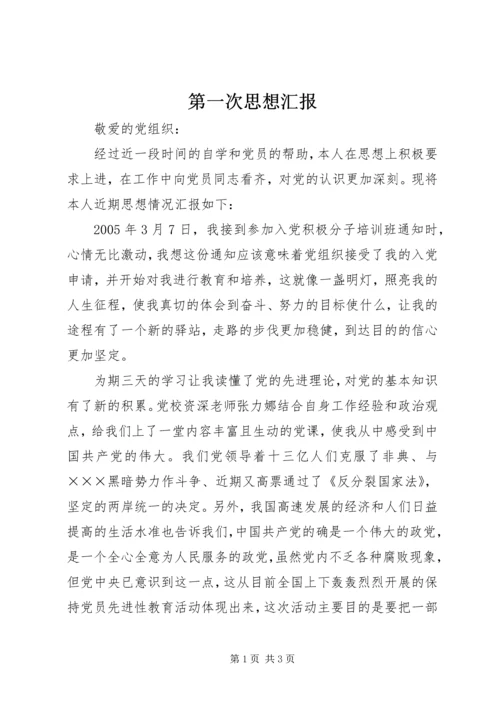 第一次思想汇报

敬爱的党组织：

经过近一段时间的自学和党员的帮助，本人在思想上积极要求上进，在工作中向党员同志看齐，对党的认识更加深刻。现将本人近期思想情况汇报如下：

2005 年 3 月 7 日，我接到参加入党积极分子培训班通知时，心情无比激动，我想这份通知应该意味着党组织接受了我的入党申请，并开始对我进行教育和培养，这就像一盏明灯，照亮我的人生征程，使我真切的体会到奋斗、努力的目标使什么，让我的途程有了一个新的驿站，走路的步伐更加稳健，到达目的的信心更加坚定。

为期三天的学习让我读懂了党的先进理论，对党的基本知识有了新的积累。党校资深老师张力娜结合自身工作经验和政治观点，给我们上了一堂内容丰富且生动的党课，使我从中感受到中国共产党的伟大。我们党领导着十三亿人们克服了非典、与×××黑暗势力作斗争、近期又高票通过了《反分裂国家法》，坚定的两岸统一的决定。另外，我国高速发展的经济和人们日益提高的生活水准也告诉我们，中国共产党的确是一个伟大的政党，是一个全心全意为人民服务的政党，虽然党内不乏各种腐败现象，但党中央已意识到这一点，这从目前全国上下轰轰烈烈开展的保持党员先进性教育活动体现出来，这次活动主要目的是要把一部

第 1 页 共 3 页